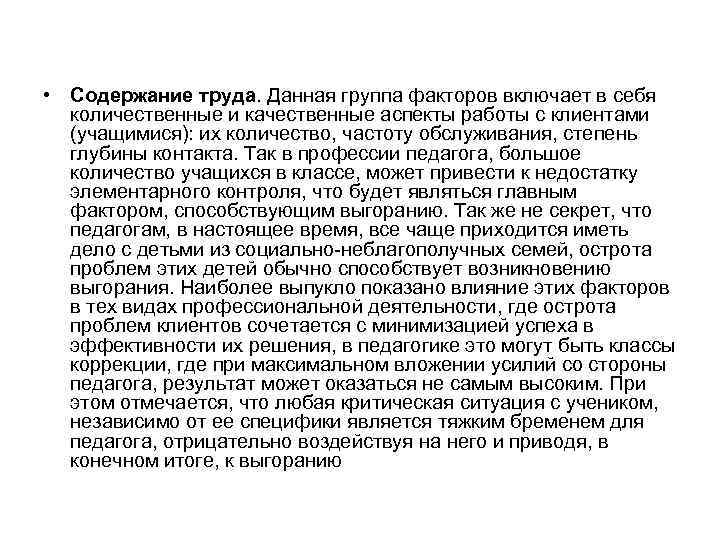 • Содержание труда. Данная группа факторов включает в себя количественные и качественные аспекты работы с клиентами (учащимися): их количество, частоту обслуживания, степень глубины контакта. Так в профессии педагога, большое количество учащихся в классе, может привести к недостатку элементарного контроля, что будет являться главным фактором, способствующим выгоранию. Так же не секрет, что педагогам, в настоящее время, все чаще приходится иметь дело с детьми из социально-неблагополучных семей, острота проблем этих детей обычно способствует возникновению выгорания. Наиболее выпукло показано влияние этих факторов в тех видах профессиональной деятельности, где острота проблем клиентов сочетается с минимизацией успеха в эффективности их решения, в педагогике это могут быть классы коррекции, где при максимальном вложении усилий со стороны педагога, результат может оказаться не самым высоким. При этом отмечается, что любая критическая ситуация с учеником, независимо от ее специфики является тяжким бременем для педагога, отрицательно воздействуя на него и приводя, в конечном итоге, к выгоранию